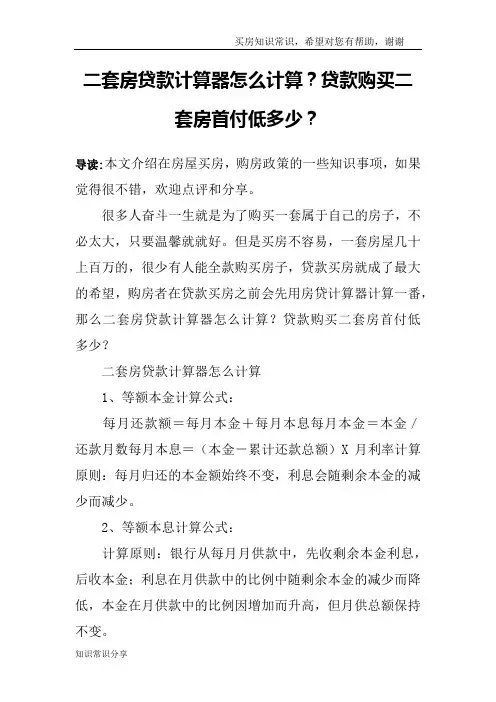 买房知识常识，希望对您有帮助，谢谢

二套房贷款计算器怎么计算？贷款购买二套房首付低多少？

导读:本文介绍在房屋买房，购房政策的一些知识事项，如果觉得很不错，欢迎点评和分享。

很多人奋斗一生就是为了购买一套属于自己的房子，不必太大，只要温馨就就好。但是买房不容易，一套房屋几十上百万的，很少有人能全款购买房子，贷款买房就成了最大的希望，购房者在贷款买房之前会先用房贷计算器计算一番，那么二套房贷款计算器怎么计算？贷款购买二套房首付低多少？

二套房贷款计算器怎么计算

1、等额本金计算公式：

每月还款额＝每月本金＋每月本息每月本金＝本金／还款月数每月本息＝（本金－累计还款总额）X 月利率计算原则：每月归还的本金额始终不变，利息会随剩余本金的减少而减少。

2、等额本息计算公式：

计算原则：银行从每月月供款中，先收剩余本金利息，后收本金；利息在月供款中的比例中随剩余本金的减少而降低，本金在月供款中的比例因增加而升高，但月供总额保持不变。

知识常识分享